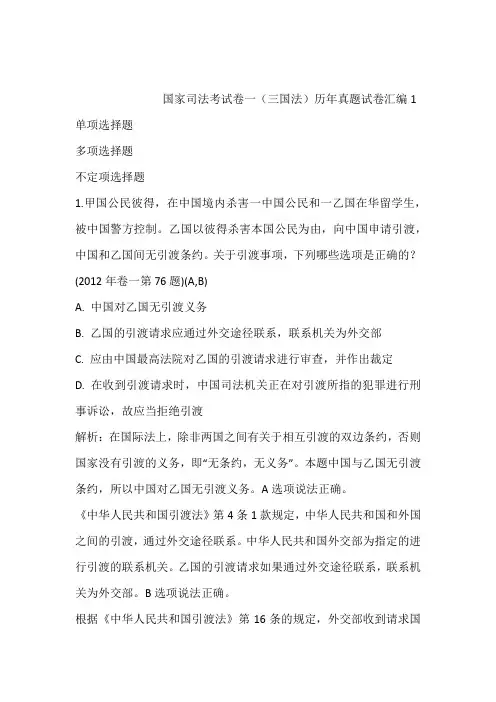 国家司法考试卷一（三国法）历年真题试卷汇编 1

单项选择题

多项选择题

不定项选择题

1.甲国公民彼得，在中国境内杀害一中国公民和一乙国在华留学生，被中国警方控制。乙国以彼得杀害本国公民为由，向中国申请引渡，中国和乙国间无引渡条约。关于引渡事项，下列哪些选项是正确的？(2012 年卷一第 76 题)(A,B)

A. 中国对乙国无引渡义务

B. 乙国的引渡请求应通过外交途径联系，联系机关为外交部

C. 应由中国最高法院对乙国的引渡请求进行审查，并作出裁定

D. 在收到引渡请求时，中国司法机关正在对引渡所指的犯罪进行刑事诉讼，故应当拒绝引渡

解析：在国际法上，除非两国之间有关于相互引渡的双边条约，否则国家没有引渡的义务，即“无条约，无义务”。本题中国与乙国无引渡条约，所以中国对乙国无引渡义务。A 选项说法正确。

《中华人民共和国引渡法》第 4 条 1 款规定，中华人民共和国和外国之间的引渡，通过外交途径联系。中华人民共和国外交部为指定的进行引渡的联系机关。乙国的引渡请求如果通过外交途径联系，联系机关为外交部。B 选项说法正确。

根据《中华人民共和国引渡法》第 16 条的规定，外交部收到请求国